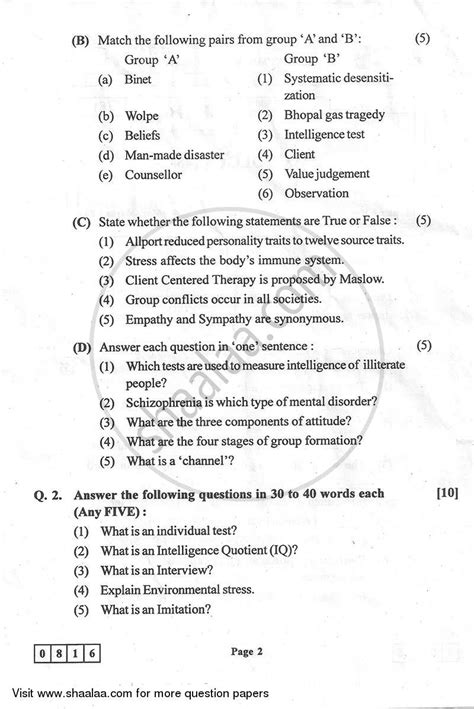 (B) Match the following pairs from group 'A' and 'B': (5)

Group 'A'
(a) Binet
(b) Wolpe
(c) Beliefs
(d) Man-made disaster
(e) Counsellor

Group 'B'
(1) Systematic desensitization
(2) Bhopal gas tragedy
(3) Intelligence test
(4) Client
(5) Value judgement
(6) Observation

(C) State whether the following statements are True or False : (5)
(1) Allport reduced personality traits to twelve source traits.
(2) Stress affects the body's immune system.
(3) Client Centered Therapy is proposed by Maslow.
(4) Group conflicts occur in all societies.
(5) Empathy and Sympathy are synonymous.

(D) Answer each question in 'one' sentence : (5)
(1) Which tests are used to measure intelligence of illiterate people?
(2) Schizophrenia is which type of mental disorder?
(3) What are the three components of attitude?
(4) What are the four stages of group formation?
(5) What is a 'channel'?

Q. 2. Answer the following questions in 30 to 40 words each (Any FIVE) : [10]
(1) What is an individual test?
(2) What is an Intelligence Quotient (IQ)?
(3) What is an Interview?
(4) Explain Environmental stress.
(5) What is an Imitation?

0 8 1 6

Page 2

Visit www.shaalaa.com for more question papers

shaalaa.com